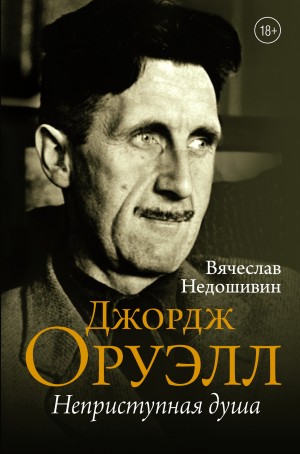 18+

Вячеслав
Недошивин

Джордж
Оруэлл

Неприступная душа